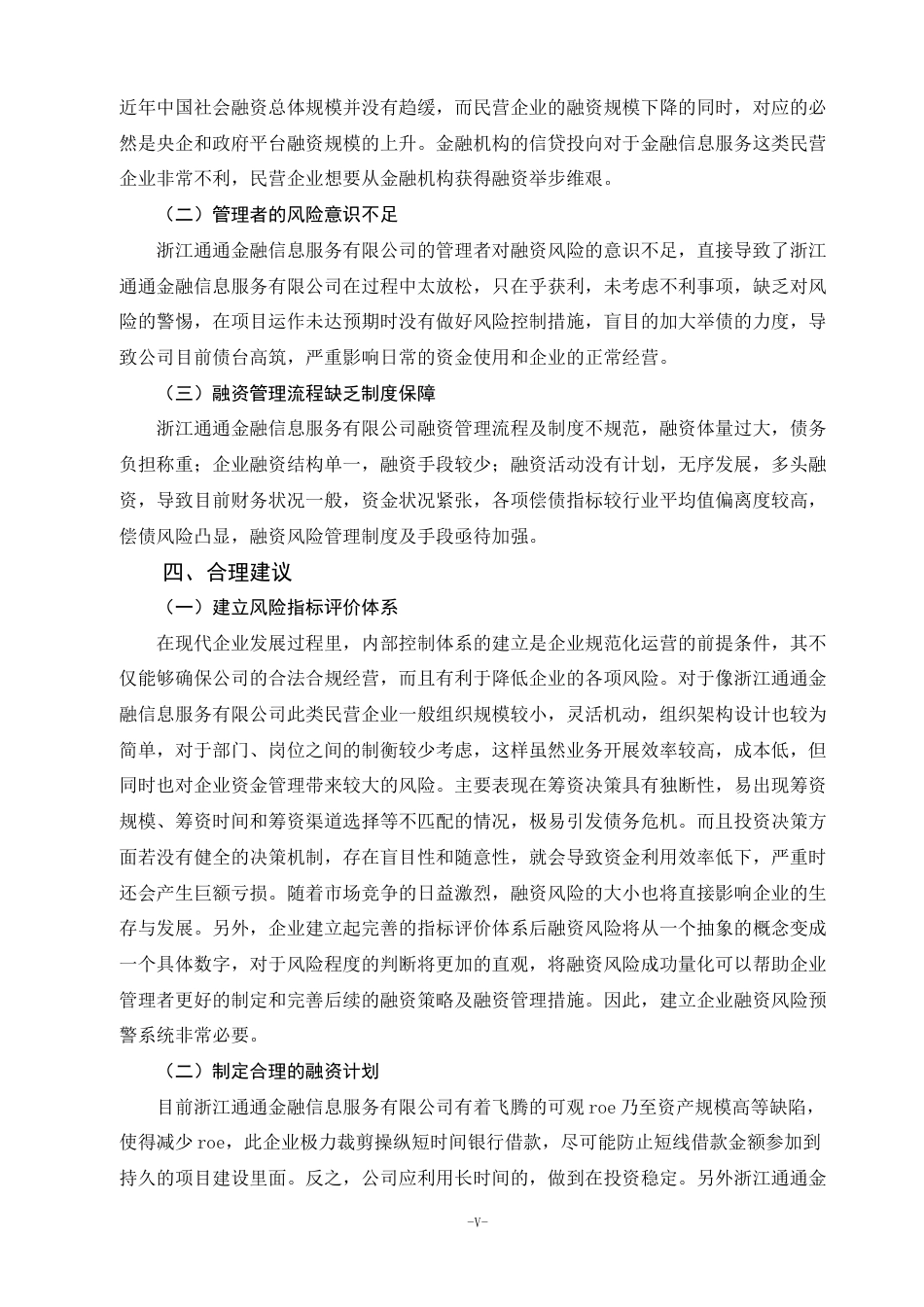 近年中国社会融资总体规模并没有趋缓，而民营企业的融资规模下降的同时，对应的必然是央企和政府平台融资规模的上升。金融机构的信贷投向对于金融信息服务这类民营企业非常不利，民营企业想要从金融机构获得融资举步维艰。

（二）管理者的风险意识不足

浙江通通金融信息服务有限公司的管理者对融资风险的意识不足，直接导致了浙江通通金融信息服务有限公司在过程中太放松，只在乎获利，未考虑不利事项，缺乏对风险的警惕，在项目运作未达预期时没有做好风险控制措施，盲目的加大举债的力度，导致公司目前债台高筑，严重影响日常的资金使用和企业的正常经营。

（三）融资管理流程缺乏制度保障

浙江通通金融信息服务有限公司融资管理流程及制度不规范，融资体量过大，债务负担称重；企业融资结构单一，融资手段较少；融资活动没有计划，无序发展，多头融资，导致目前财务状况一般，资金状况紧张，各项偿债指标较行业平均值偏离度较高，偿债风险凸显，融资风险管理制度及手段亟待加强。

四、合理建议

（一）建立风险指标评价体系

在现代企业发展过程里，内部控制体系的建立是企业规范化运营的前提条件，其不仅能够确保公司的合法合规经营，而且有利于降低企业的各项风险。对于像浙江通通金融信息服务有限公司此类民营企业一般组织规模较小，灵活机动，组织架构设计也较为简单，对于部门、岗位之间的制衡较少考虑，这样虽然业务开展效率较高，成本低，但同时也对企业资金管理带来较大的风险。主要表现在筹资决策具有独断性，易出现筹资规模、筹资时间和筹资渠道选择等不匹配的情况，极易引发债务危机。而且投资决策方面若没有健全的决策机制，存在盲目性和随意性，就会导致资金利用效率低下，严重时还会产生巨额亏损。随着市场竞争的日益激烈，融资风险的大小也将直接影响企业的生存与发展。另外，企业建立起完善的指标评价体系后融资风险将从一个抽象的概念变成一个具体数字，对于风险程度的判断将更加的直观，将融资风险成功量化可以帮助企业管理者更好的制定和完善后续的融资策略及融资管理措施。因此，建立企业融资风险预警系统非常必要。

（二）制定合理的融资计划

目前浙江通通金融信息服务有限公司有着飞腾的可观 roe 乃至资产规模高等缺陷，使得减少 roe，此企业极力裁剪操纵短时间银行借款，尽可能防止短线借款金额参加到持久的项目建设里面。反之，公司应利用长时间的，做到在投资稳定。另外浙江通通金

-V-